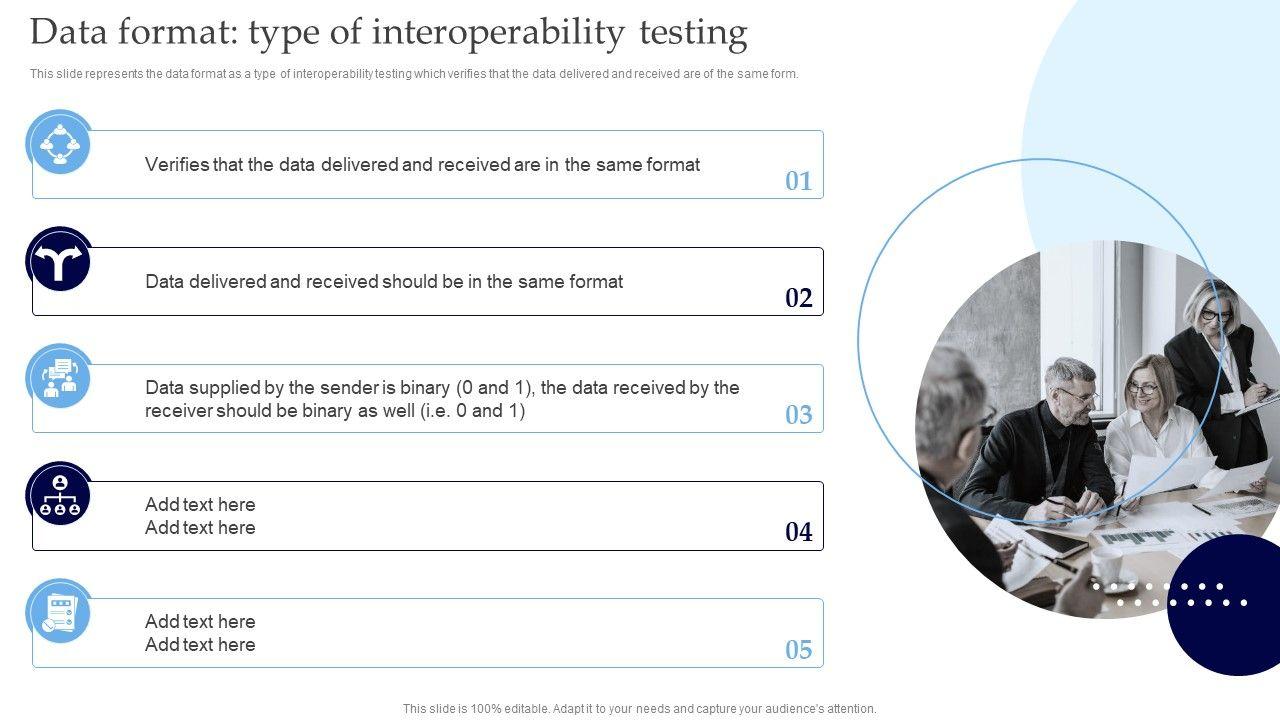 Data format: type of interoperability testing

This slide represents the data format as a type of interoperability testing which verifies that the data delivered and received are of the same form.

Verifies that the data delivered and received are in the same format

01

Data delivered and received should be in the same format

02

Data supplied by the sender is binary (0 and 1), the data received by the receiver should be binary as well (i.e. 0 and 1)

03

Add text here
Add text here

04

Add text here
Add text here

05

This slide is 100% editable. Adapt it to your needs and capture your audience's attention.